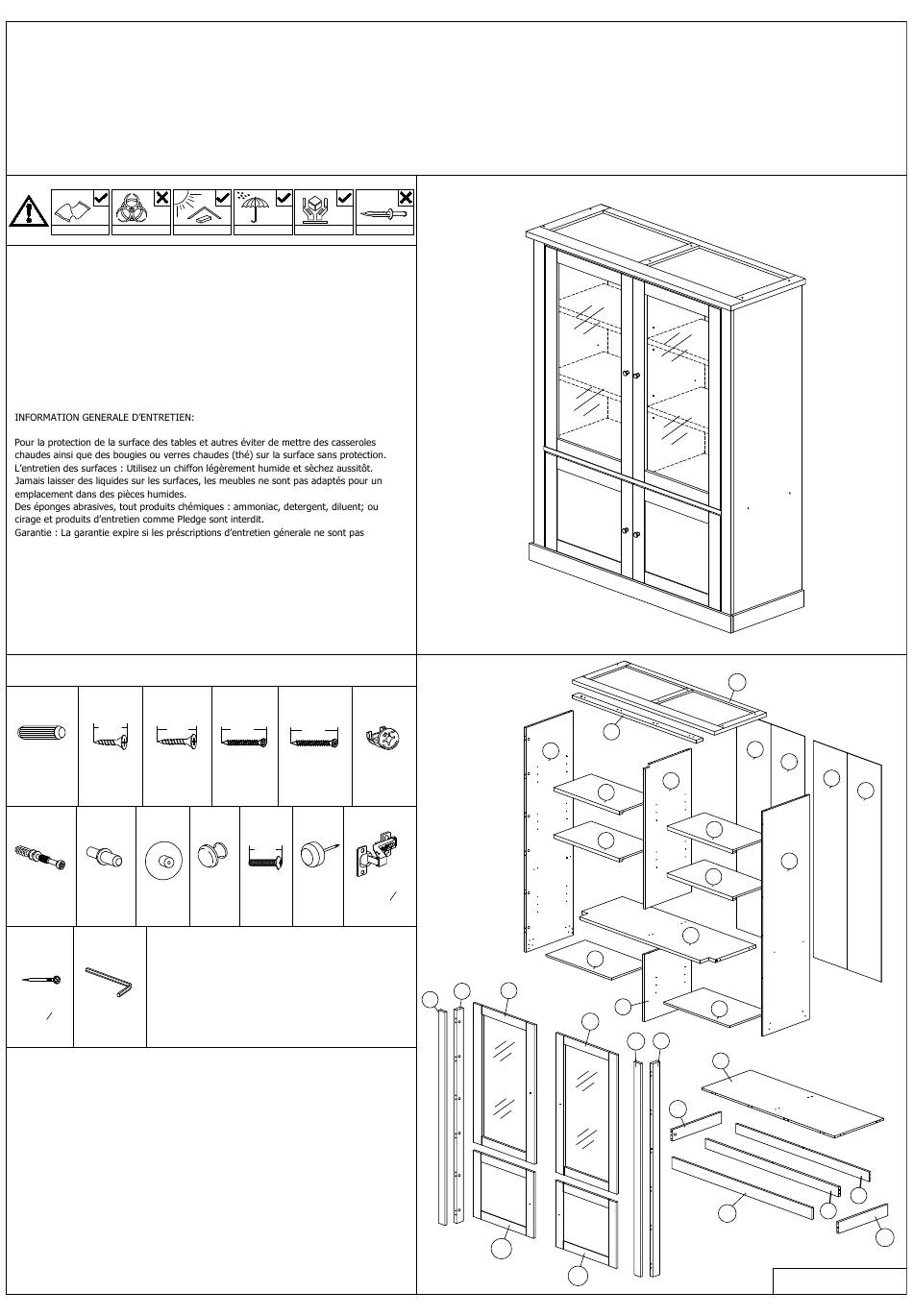 INFORMATION GENERALE D'ENTRETIEN:

Pour la protection de la surface des tables et autres éviter de mettre des casseroles chaudes ainsi que des bougies ou verres chaudes (thé) sur la surface sans protection. L'entretien des surfaces : Utilisez un chiffon légèrement humide et sèchez aussitôt. Jamais laisser des liquides sur les surfaces, les meubles ne sont pas adaptés pour un emplacement dans des pièces humides.
Des éponges abrasives, tout produits chémiques : ammoniac, detergent, diluent; ou cirage et produits d'entretien comme Pledge sont interdit.
Garantie : La garantie expire si les préscriptions d'entretien génerale ne sont pas